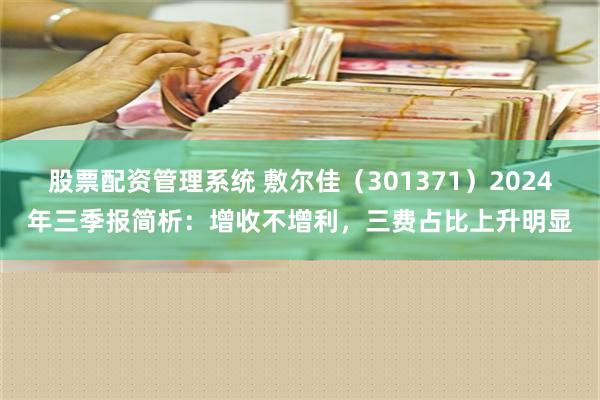 股票配资管理系统 敷尔佳（301371）2024年三季报简析：增收不增利，三费占比上升明显